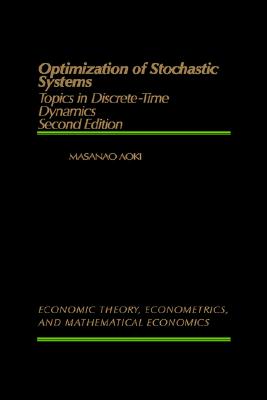 Optimization of Stochastic Systems
Topics in Discrete-Time Dynamics
Second Edition

MASANAO AOKI

ECONOMIC THEORY, ECONOMETRICS, AND MATHEMATICAL ECONOMICS